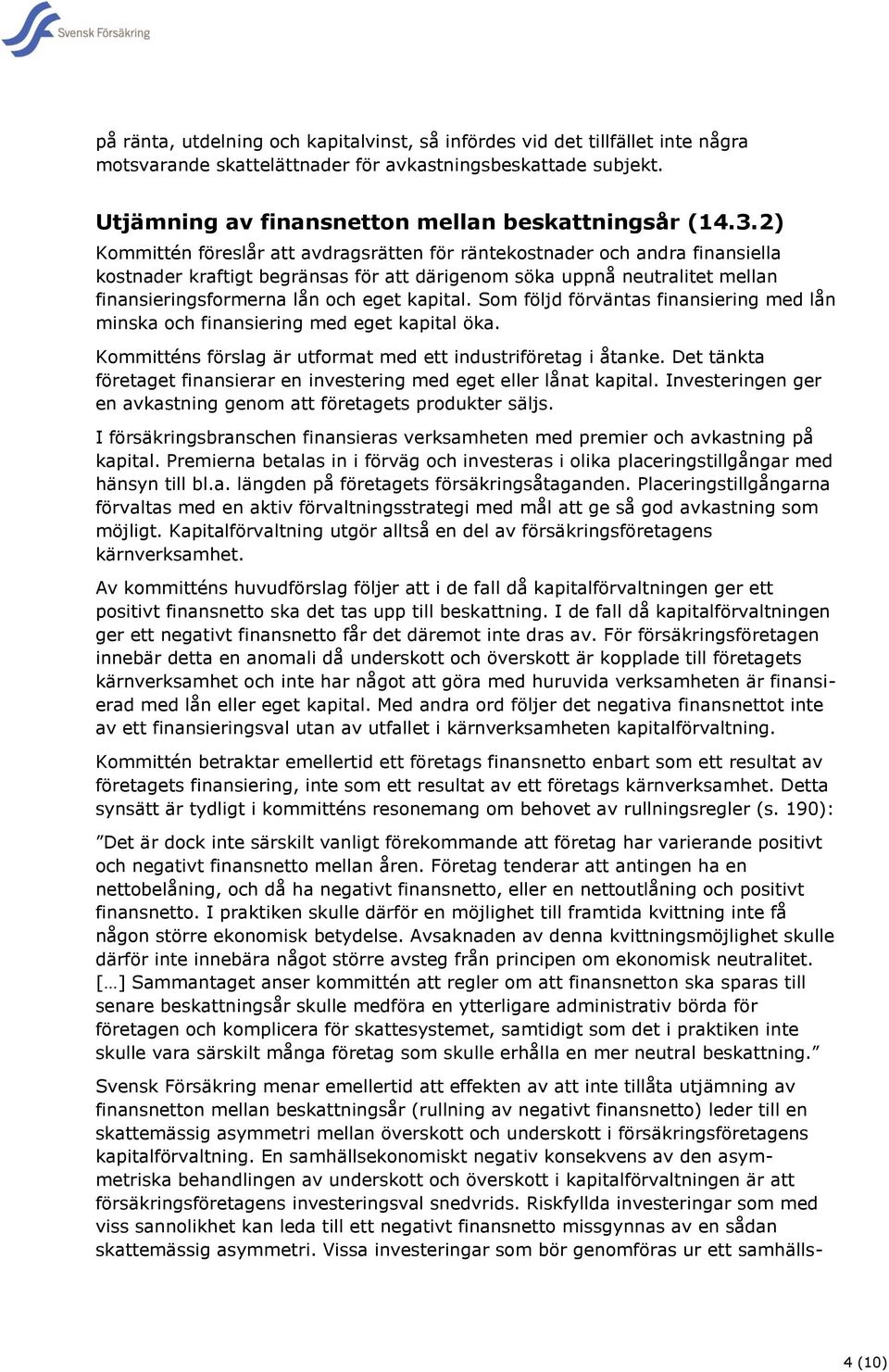 Svensk Försäkring

på ränta, utdelning och kapitalvinst, så infördes vid det tillfället inte några motsvarande skattelättnader för avkastningsbeskattade subjekt.

Utjämning av finansnetton mellan beskattningsår (14.3.2)
Kommittén föreslår att avdragsrätten för räntekostnader och andra finansiella kostnader kraftigt begränsas för att därigenom söka uppnå neutralitet mellan finansieringsformerna lån och eget kapital. Som följd förväntas finansiering med lån minska och finansiering med eget kapital öka.

Kommitténs förslag är utformat med ett industriföretag i åtanke. Det tänkta företaget finansierar en investering med eget eller lånat kapital. Investeringen ger en avkastning genom att företagets produkter säljs.

I försäkringsbranschen finansieras verksamheten med premier och avkastning på kapital. Premierna betalas in i förväg och investeras i olika placeringstillgångar med hänsyn till bl.a. längden på företagets försäkringsåtaganden. Placeringstillgångarna förvaltas med en aktiv förvaltningsstrategi med mål att ge så god avkastning som möjligt. Kapitalförvaltning utgör alltså en del av försäkringsföretagens kärnverksamhet.

Av kommitténs huvudförslag följer att i de fall då kapitalförvaltningen ger ett positivt finansnetto ska det tas upp till beskattning. I de fall då kapitalförvaltningen ger ett negativt finansnetto får det däremot inte dras av. För försäkringsföretagen innebär detta en anomali då underskott och överskott är kopplade till företagets kärnverksamhet och inte har något att göra med huruvida verksamheten är finansierad med lån eller eget kapital. Med andra ord följer det negativa finansnettot inte av ett finansieringsval utan av utfallet i kärnverksamheten kapitalförvaltning.

Kommittén betraktar emellertid ett företags finansnetto enbart som ett resultat av företagets finansiering, inte som ett resultat av ett företags kärnverksamhet. Detta synsätt är tydligt i kommitténs resonemang om behovet av rullningsregler (s. 190):

”Det är dock inte särskilt vanligt förekommande att företag har varierande positivt och negativt finansnetto mellan åren. Företag tenderar att antingen ha en nettobelåning, och då ha negativt finansnetto, eller en nettoutlåning och positivt finansnetto. I praktiken skulle därför en möjlighet till framtida kvittning inte få någon större ekonomisk betydelse. Avsaknaden av denna kvittningsmöjlighet skulle därför inte innebära något större avsteg från principen om ekonomisk neutralitet. […] Sammantaget anser kommittén att regler om att finansnetton ska sparas till senare beskattningsår skulle medföra en ytterligare administrativ börda för företagen och komplicera för skattesystemet, samtidigt som det i praktiken inte skulle vara särskilt många företag som skulle erhålla en mer neutral beskattning.”

Svensk Försäkring menar emellertid att effekten av att inte tillåta utjämning av finansnetton mellan beskattningsår (rullning av negativt finansnetto) leder till en skattemässig asymmetri mellan överskott och underskott i försäkringsföretagens kapitalförvaltning. En samhällsekonomiskt negativ konsekvens av den asymmetriska behandlingen av underskott och överskott i kapitalförvaltningen är att försäkringsföretagens investeringsval snedvrids. Riskfyllda investeringar som med viss sannolikhet kan leda till ett negativt finansnetto missgynnas av en sådan skattemässig asymmetri. Vissa investeringar som bör genomföras ur ett samhälls-

4 (10)